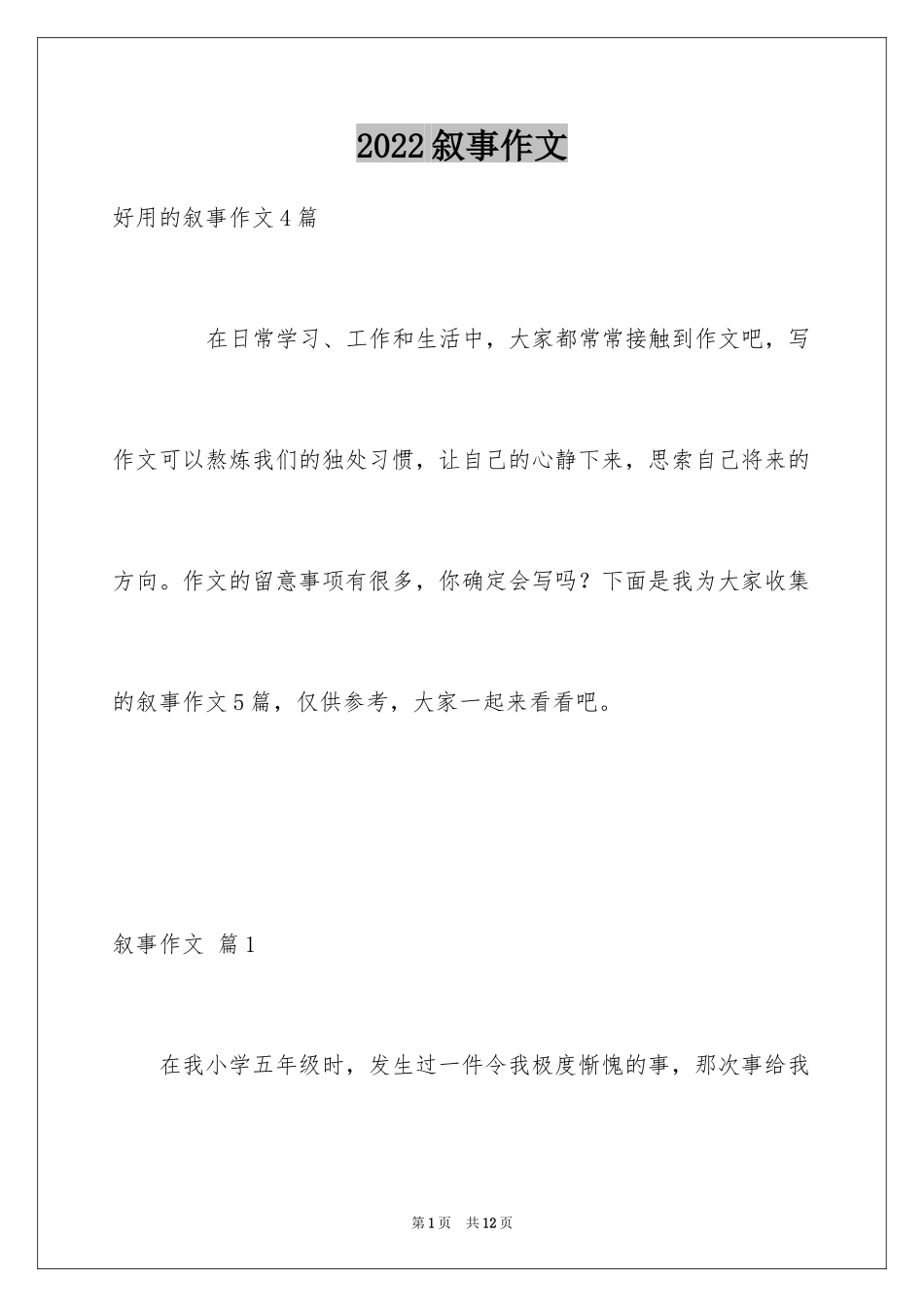 2022叙事作文

好用的叙事作文4篇

在日常学习、工作和生活中，大家都常常接触到作文吧，写作文可以熬炼我们的独处习惯，让自己的心静下来，思索自己将来的方向。作文的留意事项有很多，你确定会写吗？下面是我为大家收集的叙事作文5篇，仅供参考，大家一起来看看吧。

叙事作文 篇1

在我小学五年级时，发生过一件令我极度惭愧的事，那次事给我

第1页 共12页